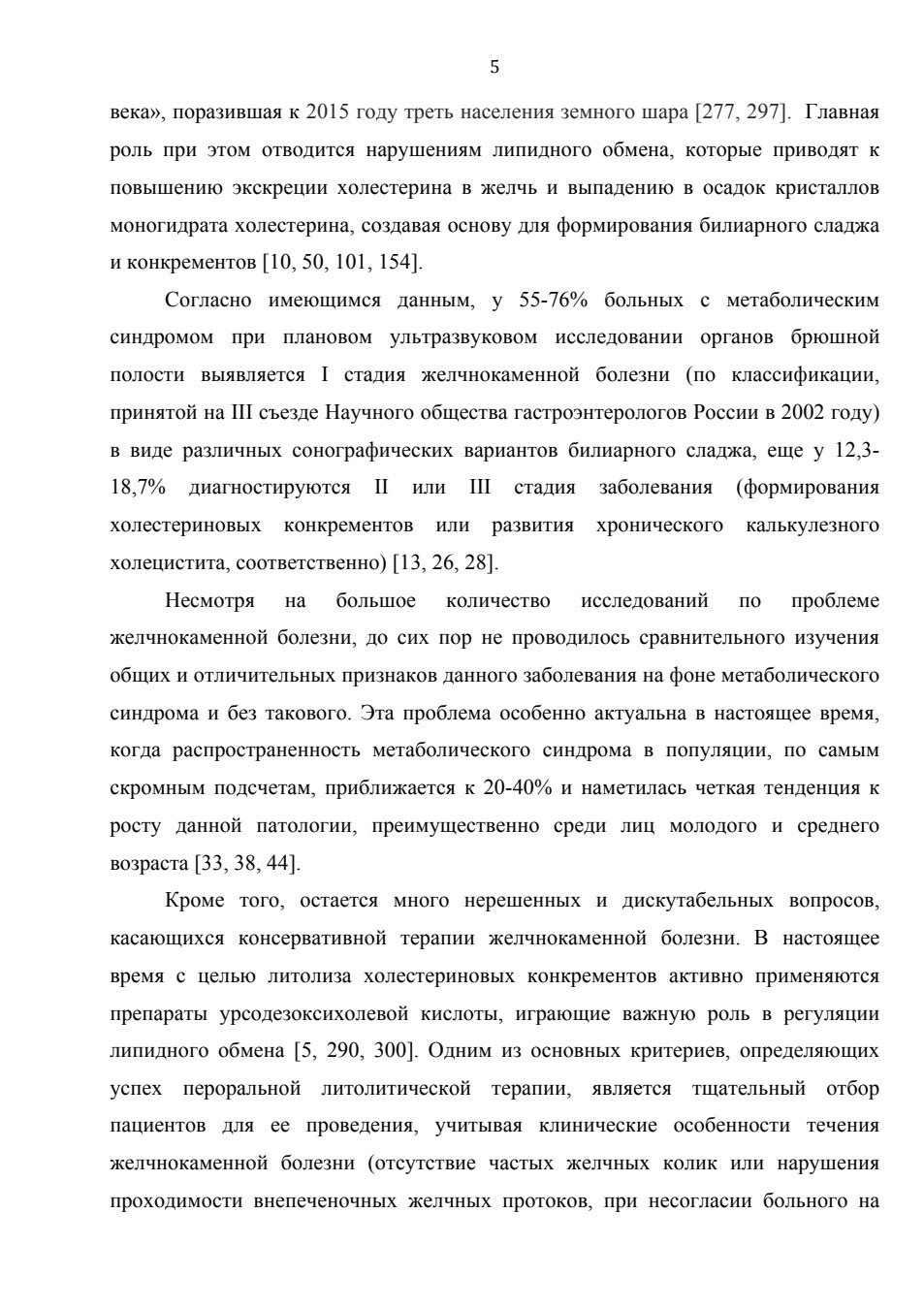 5

века», поразившая к 2015 году треть населения земного шара [277, 297]. Главная роль при этом отводится нарушениям липидного обмена, которые приводят к повышению экскреции холестерина в желчь и выпадению в осадок кристаллов моногидрата холестерина, создавая основу для формирования билиарного сладжа и конкрементов [10, 50, 101, 154].

Согласно имеющимся данным, у 55-76% больных с метаболическим синдромом при плановом ультразвуковом исследовании органов брюшной полости выявляется I стадия желчнокаменной болезни (по классификации, принятой на III съезде Научного общества гастроэнтерологов России в 2002 году) в виде различных сонографических вариантов билиарного сладжа, еще у 12,3-18,7% диагностируются II или III стадия заболевания (формирования холестериновых конкрементов или развития хронического калькулезного холецистита, соответственно) [13, 26, 28].

Несмотря на большое количество исследований по проблеме желчнокаменной болезни, до сих пор не проводилось сравнительного изучения общих и отличительных признаков данного заболевания на фоне метаболического синдрома и без такового. Эта проблема особенно актуальна в настоящее время, когда распространенность метаболического синдрома в популяции, по самым скромным подсчетам, приближается к 20-40% и наметилась четкая тенденция к росту данной патологии, преимущественно среди лиц молодого и среднего возраста [33, 38, 44].

Кроме того, остается много нерешенных и дискутабельных вопросов, касающихся консервативной терапии желчнокаменной болезни. В настоящее время с целью литолиза холестериновых конкрементов активно применяются препараты урсодезоксихолевой кислоты, играющие важную роль в регуляции липидного обмена [5, 290, 300]. Одним из основных критериев, определяющих успех пероральной литолитической терапии, является тщательный отбор пациентов для ее проведения, учитывая клинические особенности течения желчнокаменной болезни (отсутствие частых желчных колик или нарушения проходимости внепеченочных желчных протоков, при несогласии больного на